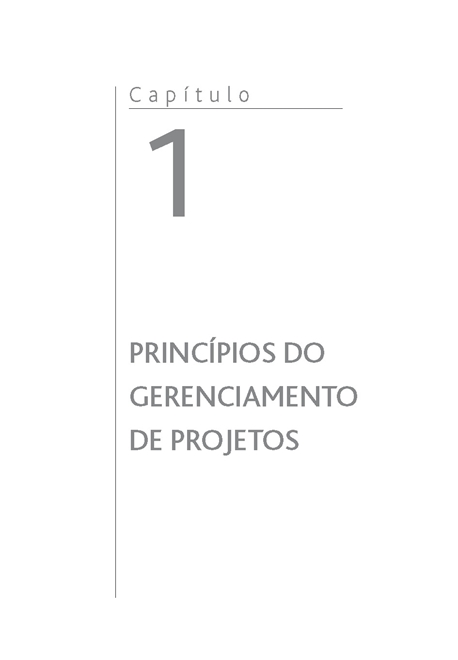 Capítulo

1

PRINCÍPIOS DO GERENCIAMENTO DE PROJETOS